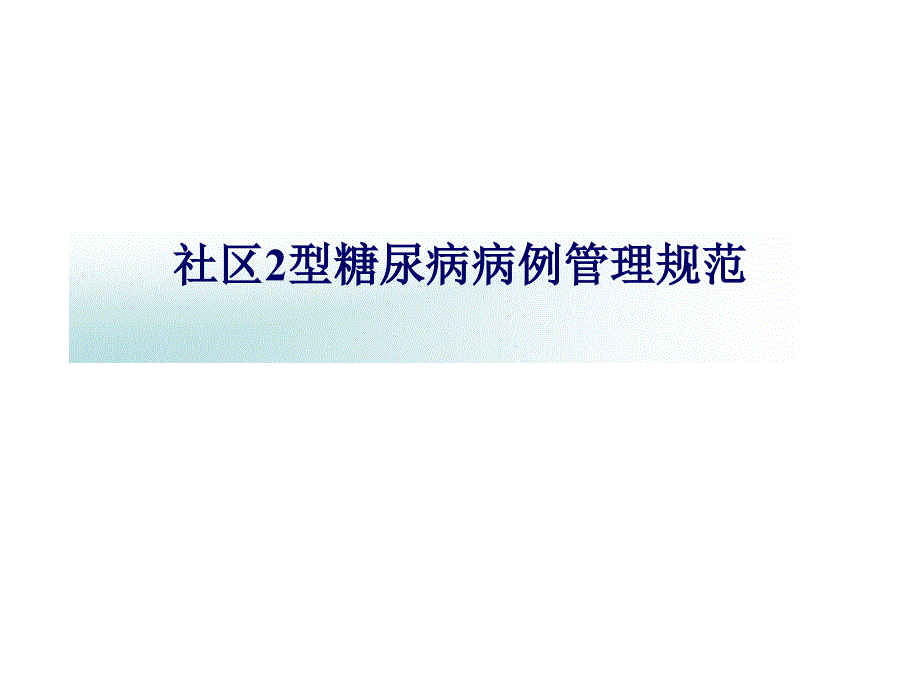 社区2型糖尿病病例管理规范